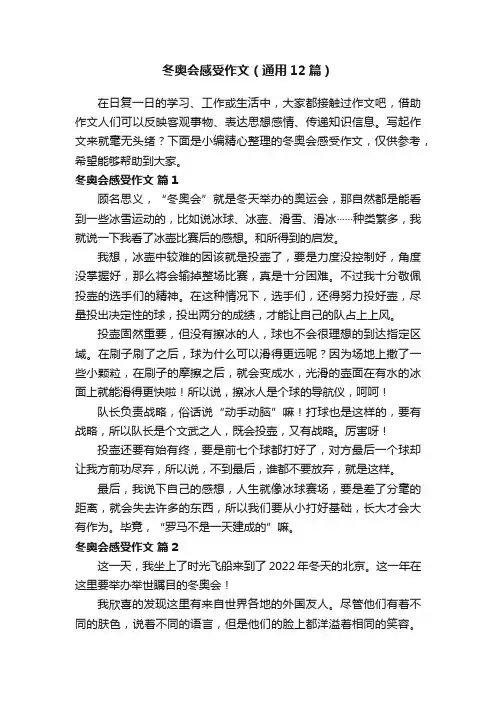 冬奥会感受作文（通用12篇）

在日复一日的学习、工作或生活中，大家都接触过作文吧，借助作文人们可以反映客观事物、表达思想感情、传递知识信息。写起作文来就毫无头绪？下面是小编精心整理的冬奥会感受作文，仅供参考，希望能够帮助到大家。

冬奥会感受作文 篇1

顾名思义，“冬奥会”就是冬天举办的奥运会，那自然都是能看到一些冰雪运动的，比如说冰球、冰壶、滑雪、滑冰……种类繁多，我就说一下我看了冰壶比赛后的感想。和所得到的启发。

我想，冰壶中较难的因该就是投壶了，要是力度没控制好，角度没掌握好，那么将会输掉整场比赛，真是十分困难。不过我十分敬佩投壶的选手们的精神。在这种情况下，选手们，还得努力投好壶，尽量投出决定性的球，投出两分的成绩，才能让自己的队占上上风。

投壶固然重要，但没有擦冰的人，球也不会很理想的到达指定区域。在刷子刷了之后，球为什么可以滑得更远呢？因为场地上撒了一些小颗粒，在刷子的摩擦之后，就会变成水，光滑的壶面在有水的冰面上就能滑得更快啦！所以说，擦冰人是个球的导航仪，呵呵！

队长负责战略，俗话说“动手动脑”嘛！打球也是这样的，要有战略，所以队长是个文武之人，既会投壶，又有战略。厉害呀！

投壶还要有始有终，要是前七个球都打好了，对方最后一个球却让我方前功尽弃，所以说，不到最后，谁都不要放弃，就是这样。

最后，我说下自己的感想，人生就像冰球赛场，要是差了分毫的距离，就会失去许多的东西，所以我们要从小打好基础，长大才会大有作为。毕竟，“罗马不是一天建成的”嘛。

冬奥会感受作文 篇2

这一天，我坐上了时光飞船来到了2022年冬天的北京。这一年在这里要举办举世瞩目的冬奥会！

我欣喜的发现这里有来自世界各地的外国友人。尽管他们有着不同的肤色，说着不同的语言，但是他们的脸上都洋溢着相同的笑容。